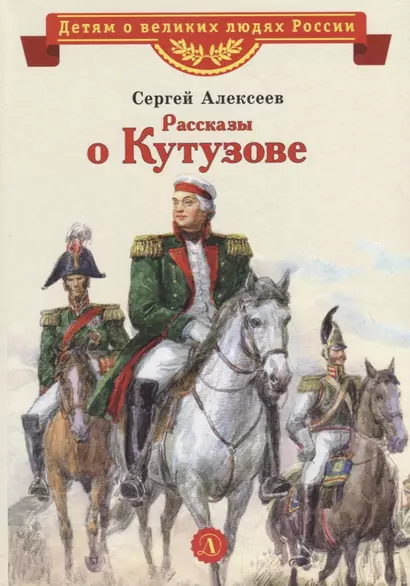 Детям о великих людях России

Сергей Алексеев

Рассказы о Кутузове

Д